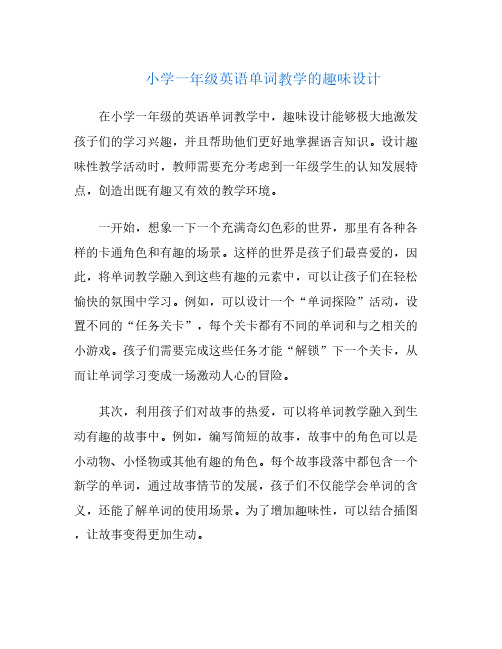 小学一年级英语单词教学的趣味设计

在小学一年级的英语单词教学中，趣味设计能够极大地激发孩子们的学习兴趣，并且帮助他们更好地掌握语言知识。设计趣味性教学活动时，教师需要充分考虑到一年级学生的认知发展特点，创造出既有趣又有效的教学环境。

一开始，想象一下一个充满奇幻色彩的世界，那里有各种各样的卡通角色和有趣的场景。这样的世界是孩子们最喜爱的，因此，将单词教学融入到这些有趣的元素中，可以让孩子们在轻松愉快的氛围中学习。例如，可以设计一个“单词探险”活动，设置不同的“任务关卡”，每个关卡都有不同的单词和与之相关的小游戏。孩子们需要完成这些任务才能“解锁”下一个关卡，从而让单词学习变成一场激动人心的冒险。

其次，利用孩子们对故事的热爱，可以将单词教学融入到生动有趣的故事中。例如，编写简短的故事，故事中的角色可以是小动物、小怪物或其他有趣的角色。每个故事段落中都包含一个新学的单词，通过故事情节的发展，孩子们不仅能学会单词的含义，还能了解单词的使用场景。为了增加趣味性，可以结合插图，让故事变得更加生动。